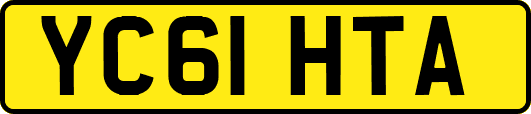 YC61 HTA